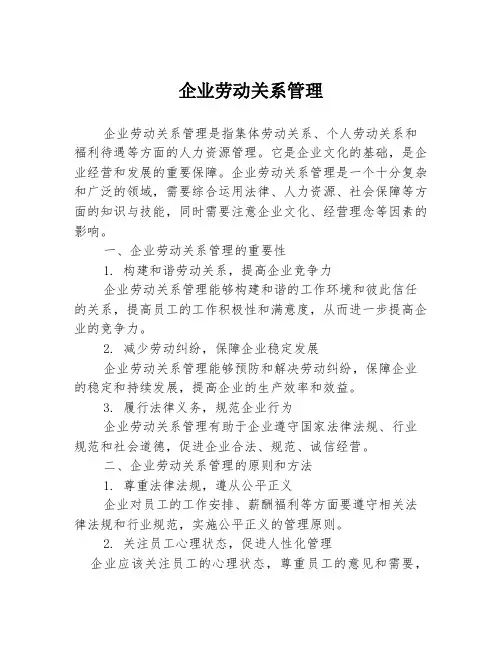 企业劳动关系管理

企业劳动关系管理是指集体劳动关系、个人劳动关系和福利待遇等方面的人力资源管理。它是企业文化的基础，是企业经营和发展的重要保障。企业劳动关系管理是一个十分复杂和广泛的领域，需要综合运用法律、人力资源、社会保障等方面的知识与技能，同时需要注意企业文化、经营理念等因素的影响。

一、企业劳动关系管理的重要性

1. 构建和谐劳动关系，提高企业竞争力

企业劳动关系管理能够构建和谐的工作环境和彼此信任的关系，提高员工的工作积极性和满意度，从而进一步提高企业的竞争力。

2. 减少劳动纠纷，保障企业稳定发展

企业劳动关系管理能够预防和解决劳动纠纷，保障企业的稳定和持续发展，提高企业的生产效率和效益。

3. 履行法律义务，规范企业行为

企业劳动关系管理有助于企业遵守国家法律法规、行业规范和社会道德，促进企业合法、规范、诚信经营。

二、企业劳动关系管理的原则和方法

1. 尊重法律法规，遵从公平正义

企业对员工的工作安排、薪酬福利等方面要遵守相关法律法规和行业规范，实施公平正义的管理原则。

2. 关注员工心理状态，促进人性化管理

企业应该关注员工的心理状态，尊重员工的意见和需要，